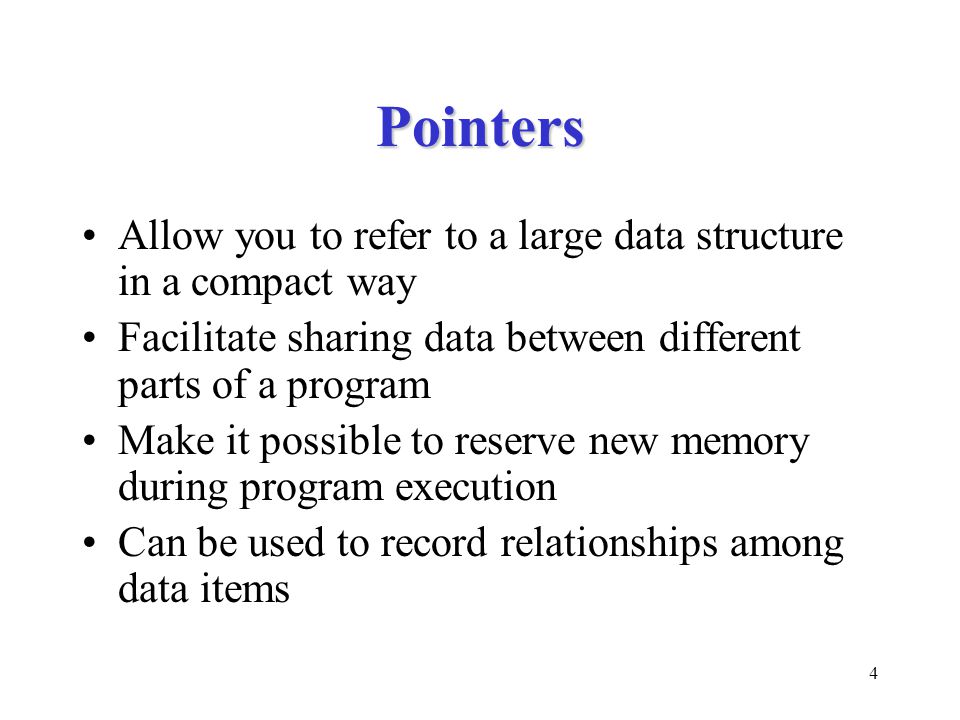 Pointers

• Allow you to refer to a large data structure in a compact way
• Facilitate sharing data between different parts of a program
• Make it possible to reserve new memory during program execution
• Can be used to record relationships among data items

4